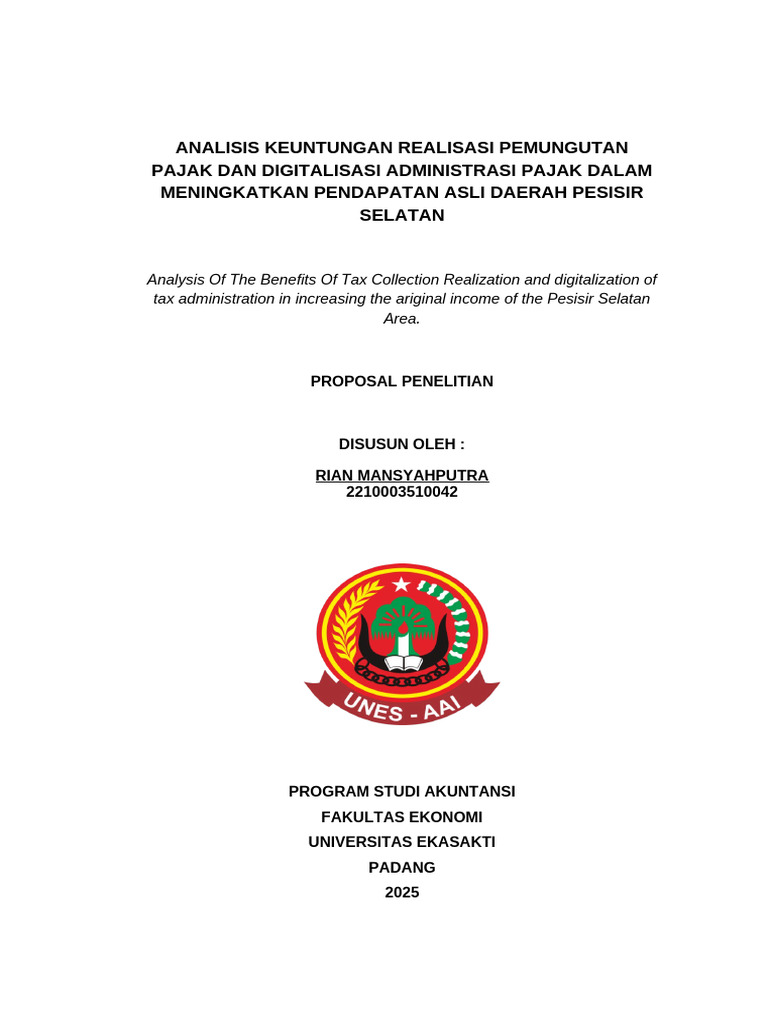 ANALISIS KEUNTUNGAN REALISASI PEMUNGUTAN PAJAK DAN DIGITALISASI ADMINISTRASI PAJAK DALAM MENINGKATKAN PENDAPATAN ASLI DAERAH PESISIR SELATAN

Analysis Of The Benefits Of Tax Collection Realization and digitalization of tax administration in increasing the ariginal income of the Pesisir Selatan Area.

PROPOSAL PENELITIAN

DISUSUN OLEH :

RIAN MANSYAHPUTRA
2210003510042

UNES - AAI

PROGRAM STUDI AKUNTANSI
FAKULTAS EKONOMI
UNIVERSITAS EKASAKTI
PADANG
2025